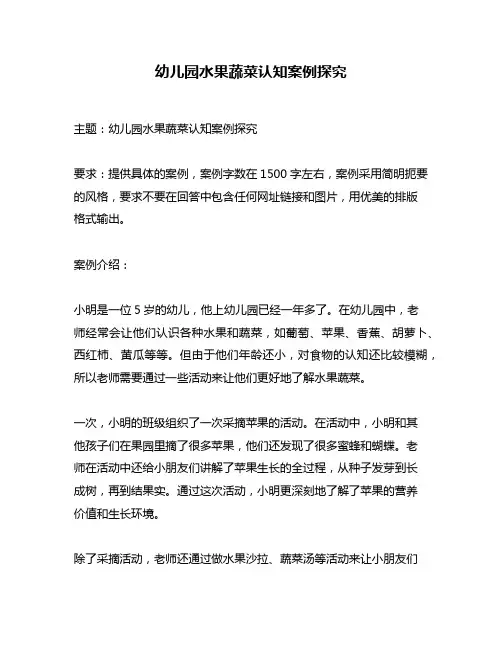 幼儿园水果蔬菜认知案例探究

主题：幼儿园水果蔬菜认知案例探究

要求：提供具体的案例，案例字数在 1500 字左右，案例采用简明扼要的风格，要求不要在回答中包含任何网址链接和图片，用优美的排版格式输出。

案例介绍：

小明是一位 5 岁的幼儿，他上幼儿园已经一年多了。在幼儿园中，老师经常会让他们认识各种水果和蔬菜，如葡萄、苹果、香蕉、胡萝卜、西红柿、黄瓜等等。但由于他们年龄还小，对食物的认知还比较模糊，所以老师需要通过一些活动来让他们更好地了解水果蔬菜。

一次，小明的班级组织了一次采摘苹果的活动。在活动中，小明和其他孩子们在果园里摘了很多苹果，他们还发现了很多蜜蜂和蝴蝶。老师在活动中还给小朋友们讲解了苹果生长的全过程，从种子发芽到长成树，再到结果实。通过这次活动，小明更深刻地了解了苹果的营养价值和生长环境。

除了采摘活动，老师还通过做水果沙拉、蔬菜汤等活动来让小朋友们